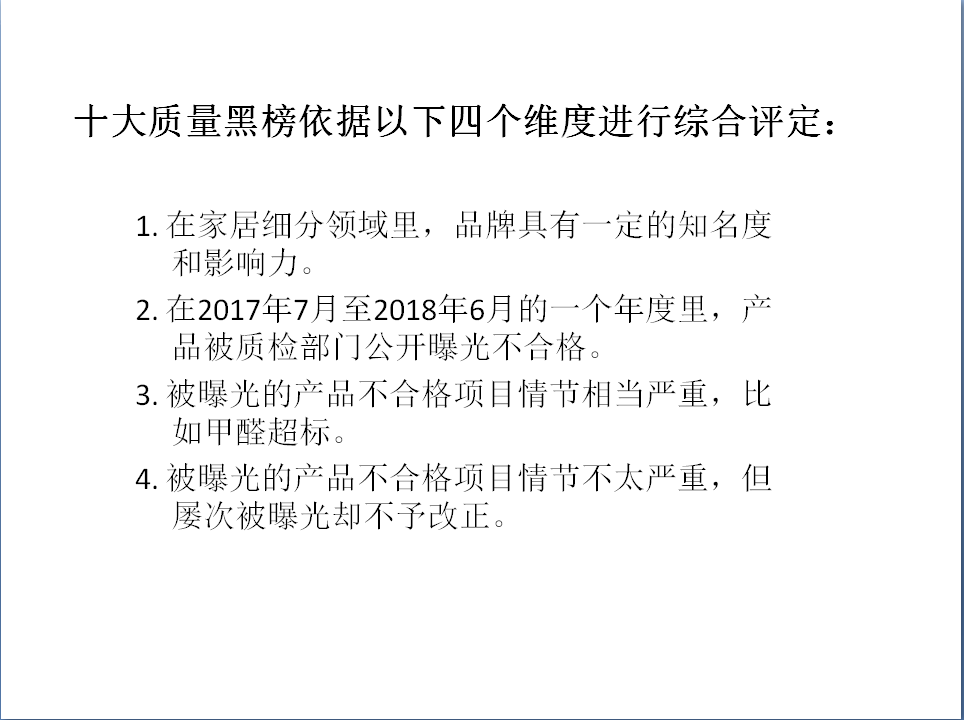 十大质量黑榜依据以下四个维度进行综合评定：

1.在家居细分领域里，品牌具有一定的知名度和影响力。

2.在2017年7月至2018年6月的一个年度里，产品被质检部门公开曝光不合格。

3.被曝光的产品不合格项目情节相当严重，比如甲醛超标。

4.被曝光的产品不合格项目情节不太严重，但屡次被曝光却不予改正。